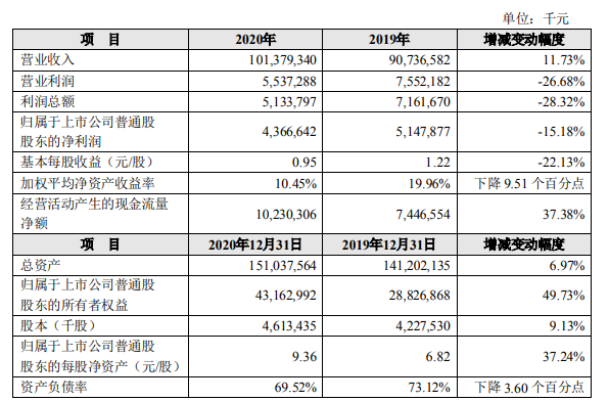 单位：千元

| 项　目 | 2020年 | 2019年 | 增减变动幅度 |
|---|---|---|---|
| 营业收入 | 101,379,340 | 90,736,582 | 11.73% |
| 营业利润 | 5,537,288 | 7,552,182 | -26.68% |
| 利润总额 | 5,133,797 | 7,161,670 | -28.32% |
| 归属于上市公司普通股股东的净利润 | 4,366,642 | 5,147,877 | -15.18% |
| 基本每股收益（元/股） | 0.95 | 1.22 | -22.13% |
| 加权平均净资产收益率 | 10.45% | 19.96% | 下降 9.51 个百分点 |
| 经营活动产生的现金流量净额 | 10,230,306 | 7,446,554 | 37.38% |
| 项　目 | 2020年12月31日 | 2019年12月31日 | 增减变动幅度 |
| 总资产 | 151,037,564 | 141,202,135 | 6.97% |
| 归属于上市公司普通股股东的所有者权益 | 43,162,992 | 28,826,868 | 49.73% |
| 股本（千股） | 4,613,435 | 4,227,530 | 9.13% |
| 归属于上市公司普通股股东的每股净资产（元/股） | 9.36 | 6.82 | 37.24% |
| 资产负债率 | 69.52% | 73.12% | 下降 3.60 个百分点 |